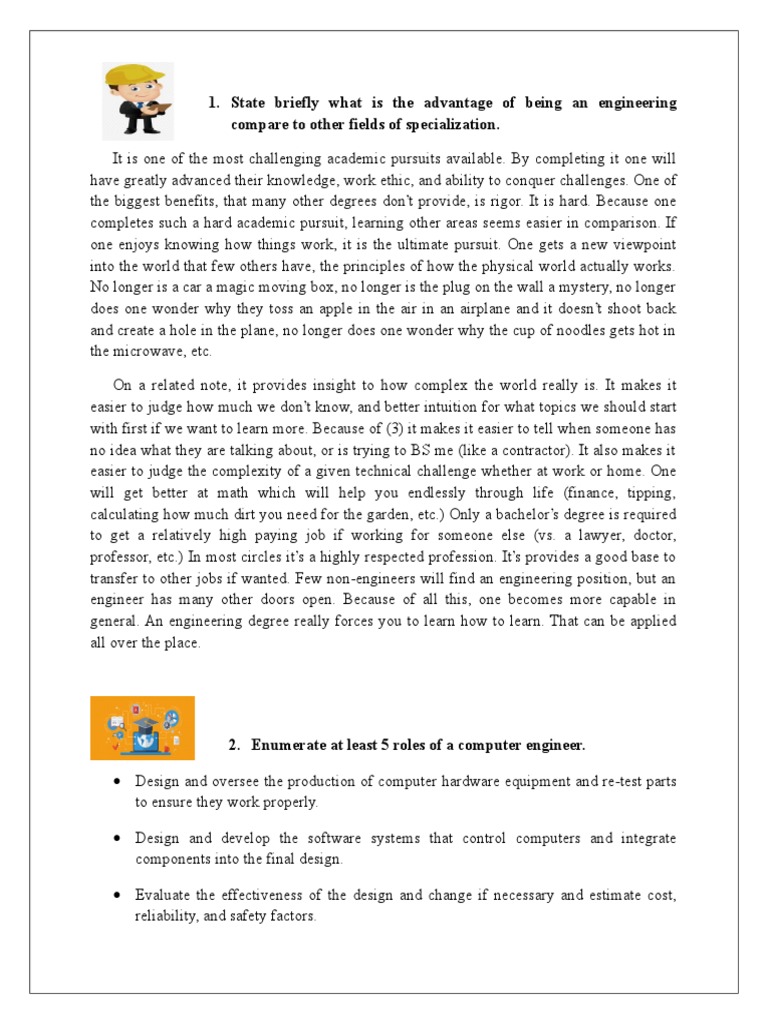 1. State briefly what is the advantage of being an engineering compare to other fields of specialization.

It is one of the most challenging academic pursuits available. By completing it one will have greatly advanced their knowledge, work ethic, and ability to conquer challenges. One of the biggest benefits, that many other degrees don't provide, is rigor. It is hard. Because one completes such a hard academic pursuit, learning other areas seems easier in comparison. If one enjoys knowing how things work, it is the ultimate pursuit. One gets a new viewpoint into the world that few others have, the principles of how the physical world actually works. No longer is a car a magic moving box, no longer is the plug on the wall a mystery, no longer does one wonder why they toss an apple in the air in an airplane and it doesn't shoot back and create a hole in the plane, no longer does one wonder why the cup of noodles gets hot in the microwave, etc.

On a related note, it provides insight to how complex the world really is. It makes it easier to judge how much we don't know, and better intuition for what topics we should start with first if we want to learn more. Because of (3) it makes it easier to tell when someone has no idea what they are talking about, or is trying to BS me (like a contractor). It also makes it easier to judge the complexity of a given technical challenge whether at work or home. One will get better at math which will help you endlessly through life (finance, tipping, calculating how much dirt you need for the garden, etc.) Only a bachelor's degree is required to get a relatively high paying job if working for someone else (vs. a lawyer, doctor, professor, etc.) In most circles it's a highly respected profession. It's provides a good base to transfer to other jobs if wanted. Few non-engineers will find an engineering position, but an engineer has many other doors open. Because of all this, one becomes more capable in general. An engineering degree really forces you to learn how to learn. That can be applied all over the place.

2. Enumerate at least 5 roles of a computer engineer.

• Design and oversee the production of computer hardware equipment and re-test parts to ensure they work properly.

• Design and develop the software systems that control computers and integrate components into the final design.

• Evaluate the effectiveness of the design and change if necessary and estimate cost, reliability, and safety factors.